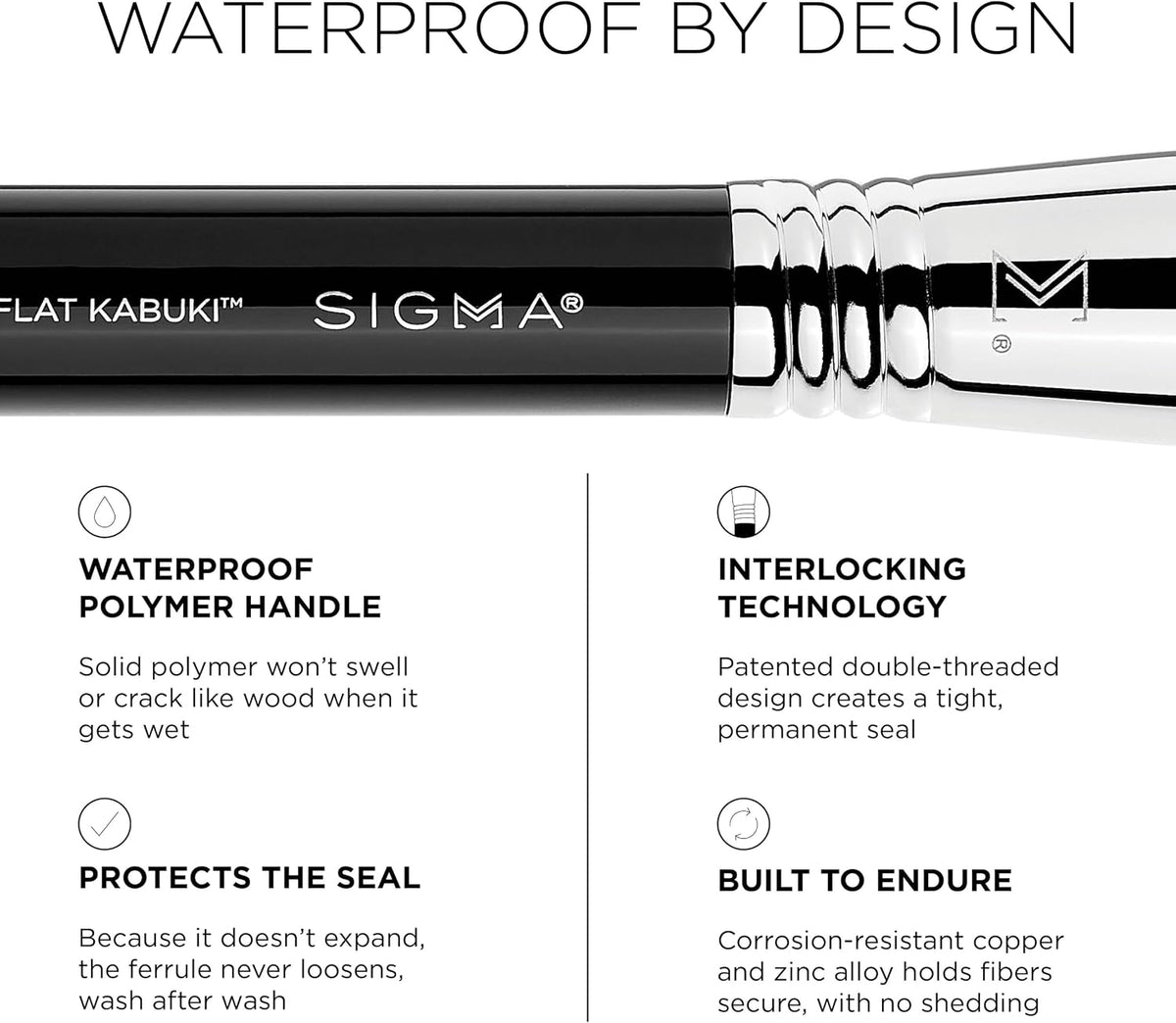 WATERPROOF BY DESIGN

FLAT KABUKI™ SIGMA®

WATERPROOF POLYMER HANDLE

Solid polymer won't swell or crack like wood when it gets wet

PROTECTS THE SEAL

Because it doesn't expand, the ferrule never loosens, wash after wash

INTERLOCKING TECHNOLOGY

Patented double-threaded design creates a tight, permanent seal

BUILT TO ENDURE

Corrosion-resistant copper and zinc alloy holds fibers secure, with no shedding